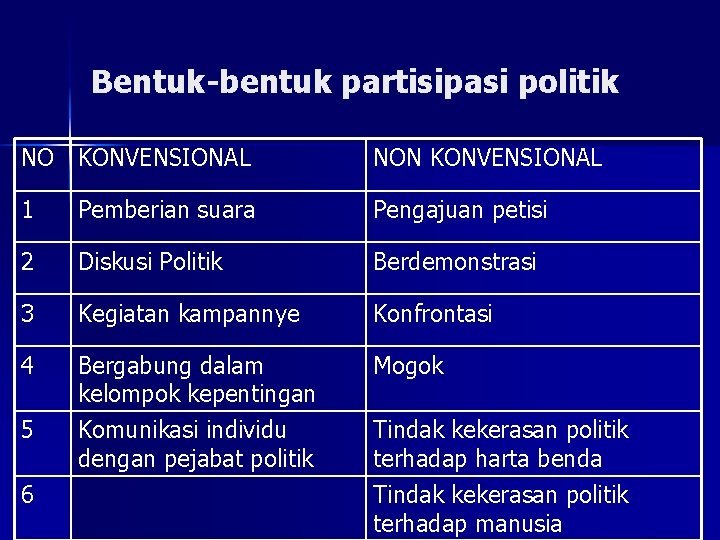 Bentuk-bentuk partisipasi politik

| NO | KONVENSIONAL | NON KONVENSIONAL |
|---|---|---|
| 1 | Pemberian suara | Pengajuan petisi |
| 2 | Diskusi Politik | Berdemonstrasi |
| 3 | Kegiatan kampannye | Konfrontasi |
| 4 | Bergabung dalam kelompok kepentingan | Mogok |
| 5 | Komunikasi individu dengan pejabat politik | Tindak kekerasan politik terhadap harta benda |
| 6 | | Tindak kekerasan politik terhadap manusia |